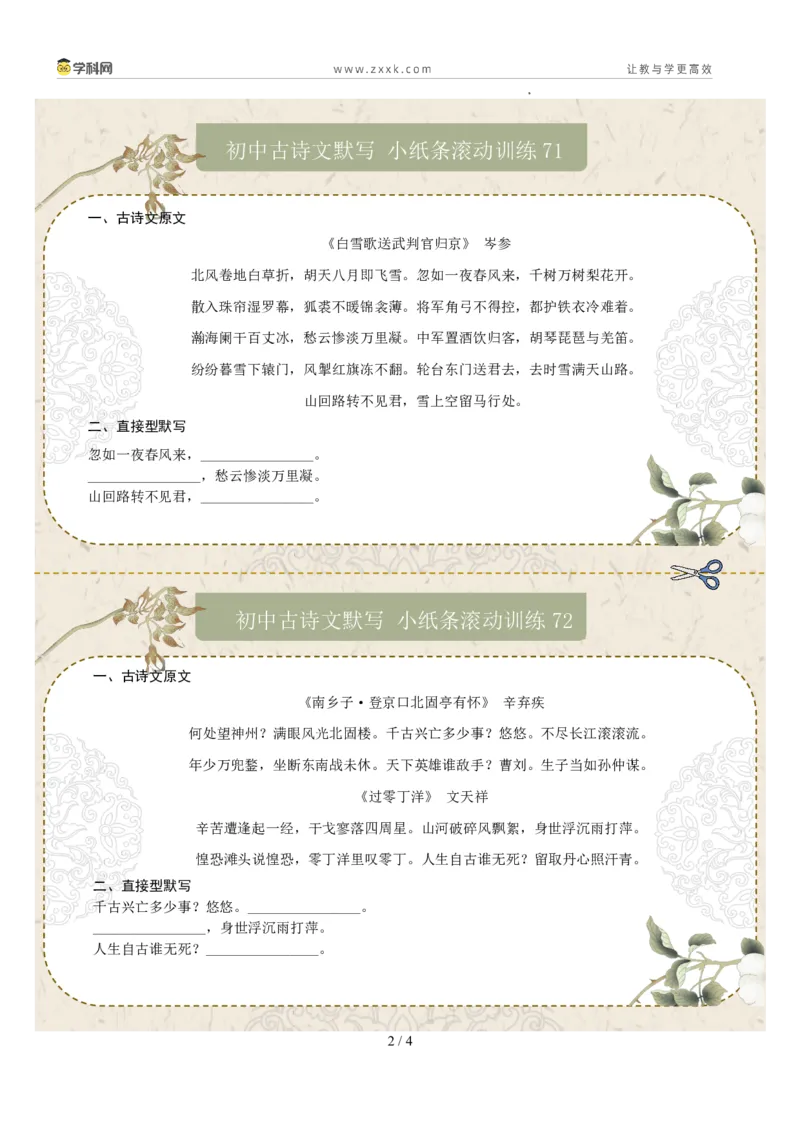 学科网　www.zxxk.com　让教与学更高效

初中古诗文默写 小纸条滚动训练 71

一、古诗文原文

《白雪歌送武判官归京》 岑参

北风卷地白草折，胡天八月即飞雪。忽如一夜春风来，千树万树梨花开。

散入珠帘湿罗幕，狐裘不暖锦衾薄。将军角弓不得控，都护铁衣冷难着。

瀚海阑干百丈冰，愁云惨淡万里凝。中军置酒饮归客，胡琴琵琶与羌笛。

纷纷暮雪下辕门，风掣红旗冻不翻。轮台东门送君去，去时雪满天山路。

山回路转不见君，雪上空留马行处。

二、直接型默写

忽如一夜春风来，________________。

________________，愁云惨淡万里凝。

山回路转不见君，________________。

初中古诗文默写 小纸条滚动训练 72

一、古诗文原文

《南乡子·登京口北固亭有怀》 辛弃疾

何处望神州？满眼风光北固楼。千古兴亡多少事？悠悠。不尽长江滚滚流。

年少万兜鍪，坐断东南战未休。天下英雄谁敌手？曹刘。生子当如孙仲谋。

《过零丁洋》 文天祥

辛苦遭逢起一经，干戈寥落四周星。山河破碎风飘絮，身世浮沉雨打萍。

惶恐滩头说惶恐，零丁洋里叹零丁。人生自古谁无死？留取丹心照汗青。

二、直接型默写

千古兴亡多少事？悠悠。________________。

________________，身世浮沉雨打萍。

人生自古谁无死？________________。

2 / 4